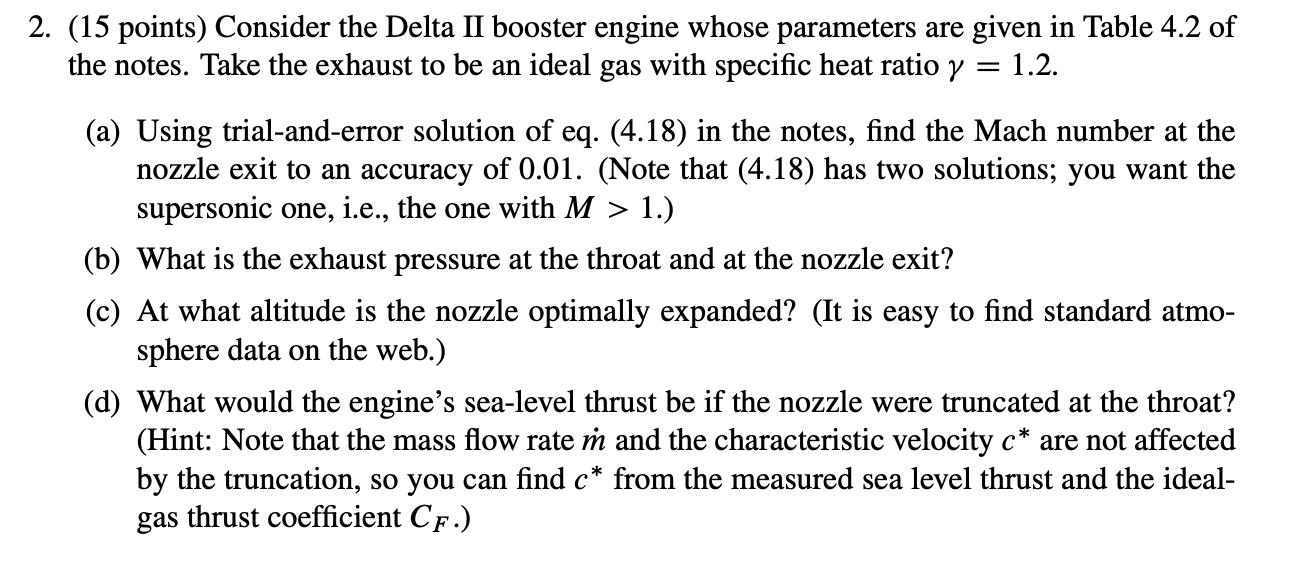 2. (15 points) Consider the Delta II booster engine whose parameters are given in Table 4.2 of the notes. Take the exhaust to be an ideal gas with specific heat ratio $\gamma = 1.2$.

(a) Using trial-and-error solution of eq. (4.18) in the notes, find the Mach number at the nozzle exit to an accuracy of 0.01. (Note that (4.18) has two solutions; you want the supersonic one, i.e., the one with $M > 1$.)

(b) What is the exhaust pressure at the throat and at the nozzle exit?

(c) At what altitude is the nozzle optimally expanded? (It is easy to find standard atmosphere data on the web.)

(d) What would the engine's sea-level thrust be if the nozzle were truncated at the throat? (Hint: Note that the mass flow rate $\dot{m}$ and the characteristic velocity $c^*$ are not affected by the truncation, so you can find $c^*$ from the measured sea level thrust and the ideal-gas thrust coefficient $C_F$.)